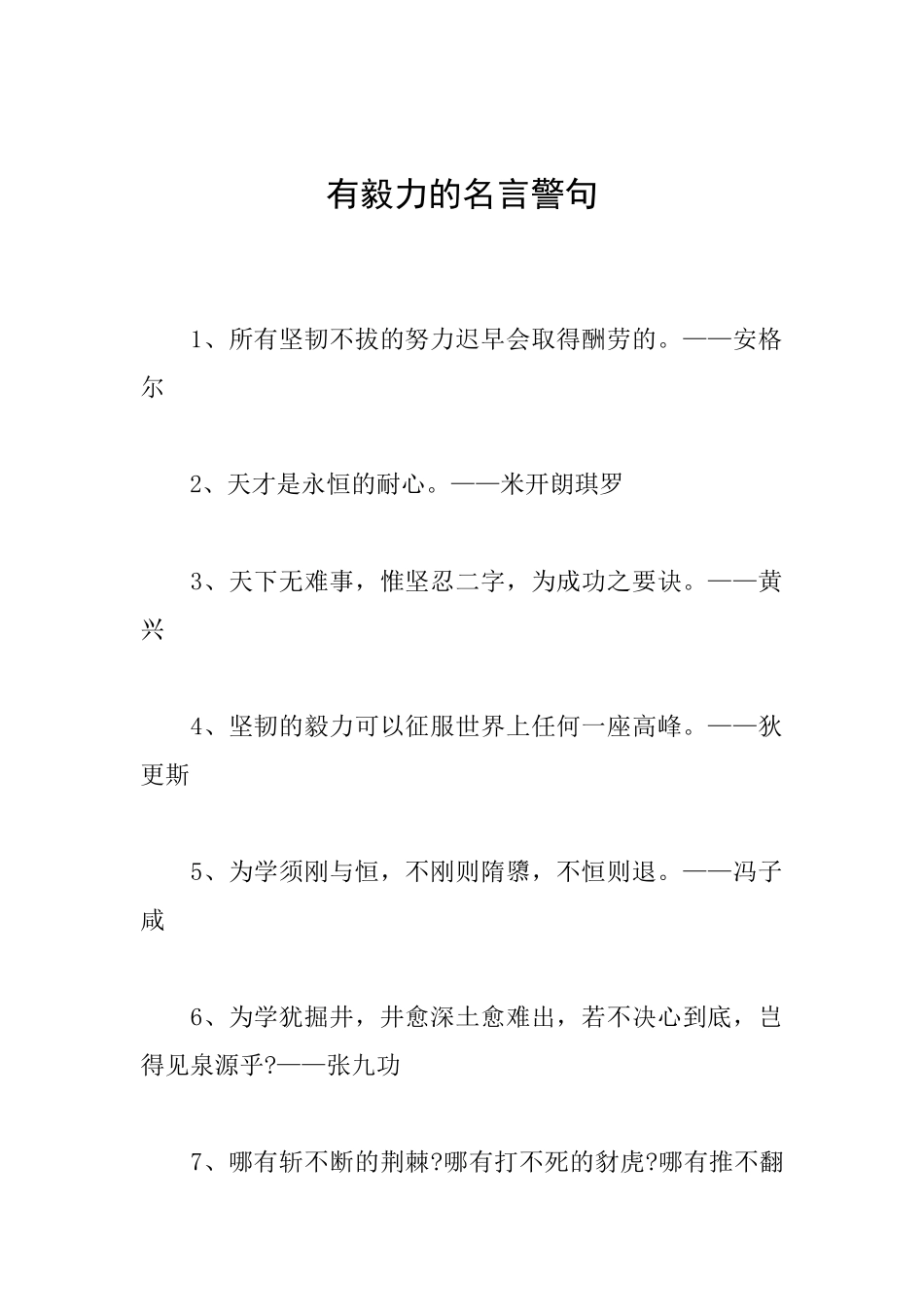 有毅力的名言警句

1、所有坚韧不拔的努力迟早会取得酬劳的。——安格尔

2、天才是永恒的耐心。——米开朗琪罗

3、天下无难事，惟坚忍二字，为成功之要诀。——黄兴

4、坚韧的毅力可以征服世界上任何一座高峰。——狄更斯

5、为学须刚与恒，不刚则隋隳，不恒则退。——冯子咸

6、为学犹掘井，井愈深土愈难出，若不决心到底，岂得见泉源乎?——张九功

7、哪有斩不断的荆棘?哪有打不死的豺虎?哪有推不翻